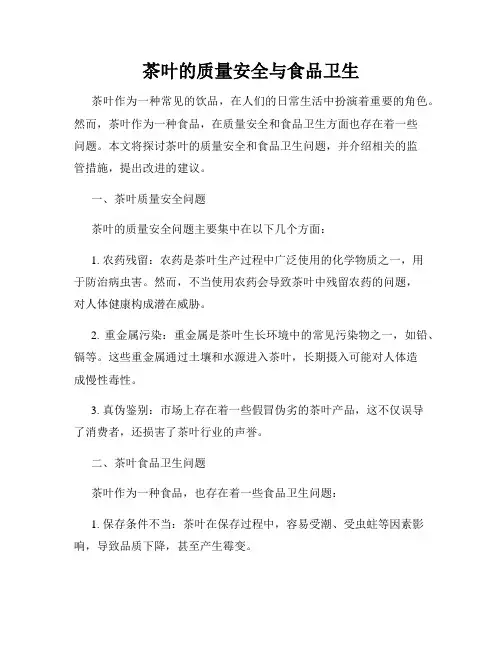 茶叶的质量安全与食品卫生

茶叶作为一种常见的饮品，在人们的日常生活中扮演着重要的角色。然而，茶叶作为一种食品，在质量安全和食品卫生方面也存在着一些问题。本文将探讨茶叶的质量安全和食品卫生问题，并介绍相关的监管措施，提出改进的建议。

一、茶叶质量安全问题

茶叶的质量安全问题主要集中在以下几个方面：

1. 农药残留：农药是茶叶生产过程中广泛使用的化学物质之一，用于防治病虫害。然而，不当使用农药会导致茶叶中残留农药的问题，对人体健康构成潜在威胁。

2. 重金属污染：重金属是茶叶生长环境中的常见污染物之一，如铅、镉等。这些重金属通过土壤和水源进入茶叶，长期摄入可能对人体造成慢性毒性。

3. 真伪鉴别：市场上存在着一些假冒伪劣的茶叶产品，这不仅误导了消费者，还损害了茶叶行业的声誉。

二、茶叶食品卫生问题

茶叶作为一种食品，也存在着一些食品卫生问题：

1. 保存条件不当：茶叶在保存过程中，容易受潮、受虫蛀等因素影响，导致品质下降，甚至产生霉变。